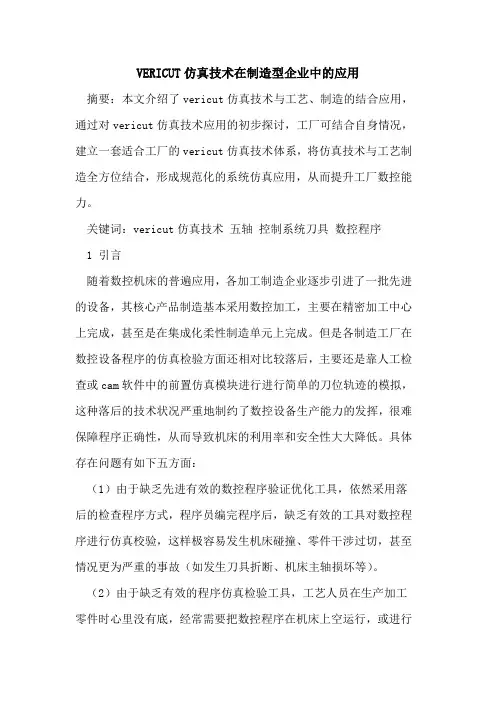 VERICUT 仿真技术在制造型企业中的应用

摘要：本文介绍了 vericut 仿真技术与工艺、制造的结合应用，通过对 vericut 仿真技术应用的初步探讨，工厂可结合自身情况，建立一套适合工厂的 vericut 仿真技术体系，将仿真技术与工艺制造全方位结合，形成规范化的系统仿真应用，从而提升工厂数控能力。

关键词：vericut 仿真技术 五轴 控制系统刀具 数控程序

1 引言

随着数控机床的普遍应用，各加工制造企业逐步引进了一批先进的设备，其核心产品制造基本采用数控加工，主要在精密加工中心上完成，甚至是在集成化柔性制造单元上完成。但是各制造工厂在数控设备程序的仿真检验方面还相对比较落后，主要还是靠人工检查或 cam 软件中的前置仿真模块进行进行简单的刀位轨迹的模拟，这种落后的技术状况严重地制约了数控设备生产能力的发挥，很难保障程序正确性，从而导致机床的利用率和安全性大大降低。具体存在问题有如下五方面：

（1）由于缺乏先进有效的数控程序验证优化工具，依然采用落后的检查程序方式，程序员编完程序后，缺乏有效的工具对数控程序进行仿真校验，这样极容易发生机床碰撞、零件干涉过切，甚至情况更为严重的事故（如发生刀具折断、机床主轴损坏等）。

（2）由于缺乏有效的程序仿真检验工具，工艺人员在生产加工零件时心里没有底，经常需要把数控程序在机床上空运行，或进行